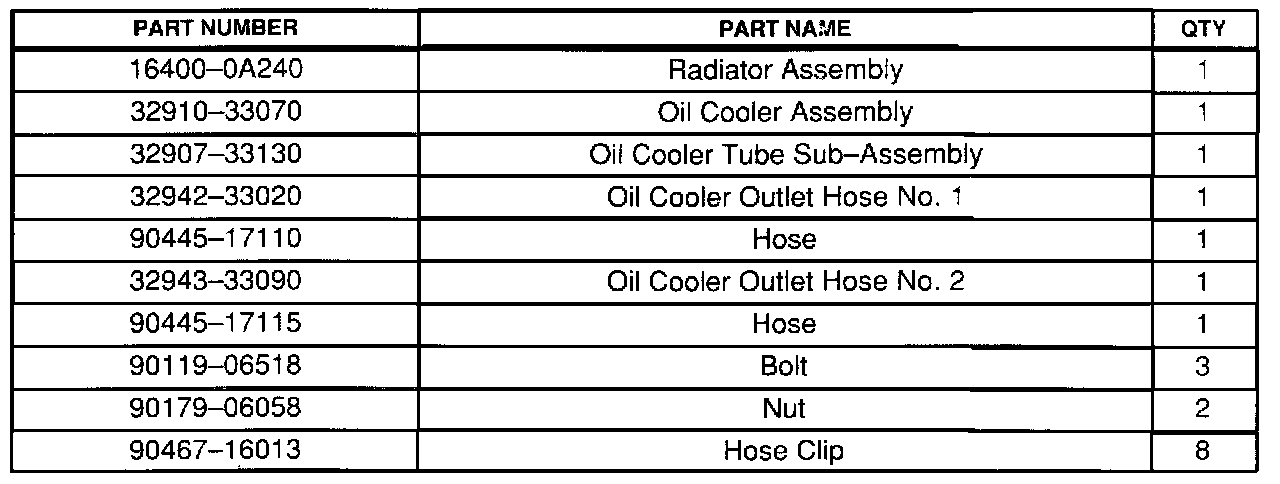 | PART NUMBER | PART NAME | QTY |
|---|---|---|
| 16400–0A240 | Radiator Assembly | 1 |
| 32910–33070 | Oil Cooler Assembly | 1 |
| 32907–33130 | Oil Cooler Tube Sub–Assembly | 1 |
| 32942–33020 | Oil Cooler Outlet Hose No. 1 | 1 |
| 90445–17110 | Hose | 1 |
| 32943–33090 | Oil Cooler Outlet Hose No. 2 | 1 |
| 90445–17115 | Hose | 1 |
| 90119–06518 | Bolt | 3 |
| 90179–06058 | Nut | 2 |
| 90467–16013 | Hose Clip | 8 |